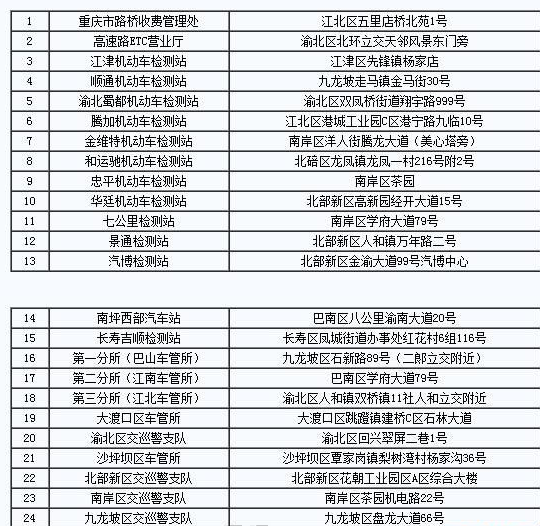 | 1 | 重庆市路桥收费管理处 | 江北区五里店桥北苑1号 |
|---|---|---|
| 2 | 高速路ETC营业厅 | 渝北区北环立交天邻风景东门旁 |
| 3 | 江津机动车检测站 | 江津区先锋镇杨家店 |
| 4 | 顺通机动车检测站 | 九龙坡走马镇金马街30号 |
| 5 | 渝北蜀都机动车检测站 | 渝北区双凤桥街道翔宇路999号 |
| 6 | 腾加机动车检测站 | 江北区港城工业园C区港宁路九临10号 |
| 7 | 金维特机动车检测站 | 南岸区洋人街腾龙大道（美心塔旁） |
| 8 | 和运驰机动车检测站 | 北碚区龙凤镇龙凤一村216号附2号 |
| 9 | 忠平机动车检测站 | 南岸区茶园 |
| 10 | 华廷机动车检测站 | 北部新区高新园经开大道15号 |
| 11 | 七公里检测站 | 南岸区学府大道79号 |
| 12 | 景通检测站 | 北部新区人和镇万年路二号 |
| 13 | 汽博检测站 | 北部新区金渝大道99号汽博中心 |

| 14 | 南坪西部汽车站 | 巴南区八公里渝南大道20号 |
|---|---|---|
| 15 | 长寿吉顺检测站 | 长寿区凤城街道办事处红花村6组116号 |
| 16 | 第一分所（巴山车管所） | 九龙坡区石新路89号（二郎立交附近） |
| 17 | 第二分所（江南车管所） | 巴南区学府大道79号 |
| 18 | 第三分所（江北车管所） | 渝北区人和镇双桥镇11社人和立交附近 |
| 19 | 大渡口区车管所 | 大渡口区跳蹬镇建桥C区石林大道 |
| 20 | 渝北区交巡警支队 | 渝北区回兴翠屏二巷1号 |
| 21 | 沙坪坝区车管所 | 沙坪坝区覃家岗镇梨树湾村杨家沟36号 |
| 22 | 北部新区交巡警支队 | 北部新区花朝工业园区A区综合大楼 |
| 23 | 南岸区交巡警支队 | 南岸区茶园机电路22号 |
| 24 | 九龙坡区交巡警支队 | 九龙坡区盘龙大道66号 |